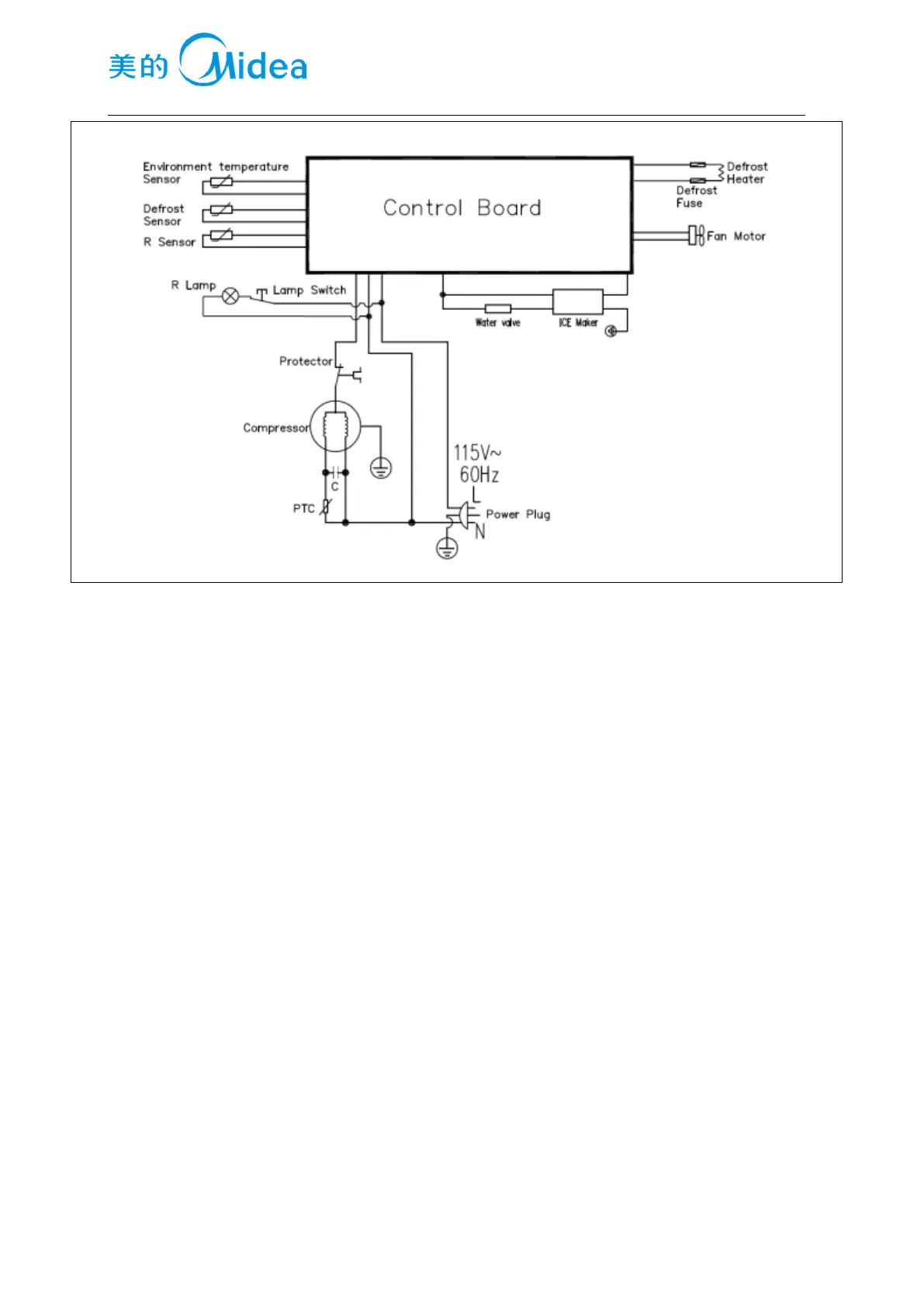 美的 Midea

Environment temperature Sensor

Defrost Sensor

R Sensor

Control Board

Defrost Heater

Defrost Fuse

Fan Motor

R Lamp

Lamp Switch

Water valve

ICE Maker

Protector

Compressor

C

PTC

115V~
60Hz

L

Power Plug

N